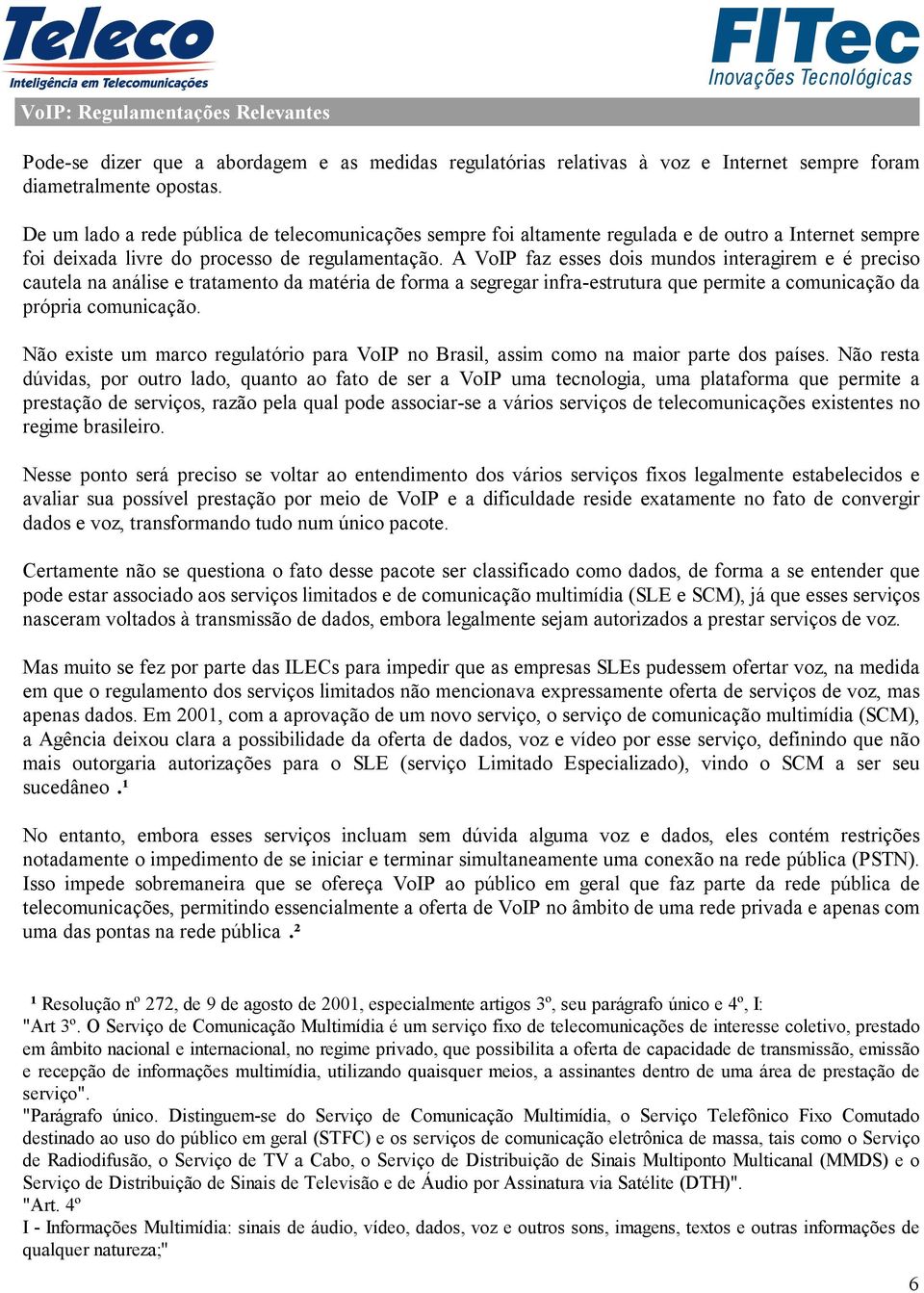 Teleco
Inteligência em Telecomunicações

FITec
Inovações Tecnológicas

VoIP: Regulamentações Relevantes

Pode-se dizer que a abordagem e as medidas regulatórias relativas à voz e Internet sempre foram diametralmente opostas.

De um lado a rede pública de telecomunicações sempre foi altamente regulada e de outro a Internet sempre foi deixada livre do processo de regulamentação. A VoIP faz esses dois mundos interagirem e é preciso cautela na análise e tratamento da matéria de forma a segregar infra-estrutura que permite a comunicação da própria comunicação.

Não existe um marco regulatório para VoIP no Brasil, assim como na maior parte dos países. Não resta dúvidas, por outro lado, quanto ao fato de ser a VoIP uma tecnologia, uma plataforma que permite a prestação de serviços, razão pela qual pode associar-se a vários serviços de telecomunicações existentes no regime brasileiro.

Nesse ponto será preciso se voltar ao entendimento dos vários serviços fixos legalmente estabelecidos e avaliar sua possível prestação por meio de VoIP e a dificuldade reside exatamente no fato de convergir dados e voz, transformando tudo num único pacote.

Certamente não se questiona o fato desse pacote ser classificado como dados, de forma a se entender que pode estar associado aos serviços limitados e de comunicação multimídia (SLE e SCM), já que esses serviços nasceram voltados à transmissão de dados, embora legalmente sejam autorizados a prestar serviços de voz.

Mas muito se fez por parte das ILECs para impedir que as empresas SLEs pudessem ofertar voz, na medida em que o regulamento dos serviços limitados não mencionava expressamente oferta de serviços de voz, mas apenas dados. Em 2001, com a aprovação de um novo serviço, o serviço de comunicação multimídia (SCM), a Agência deixou clara a possibilidade da oferta de dados, voz e vídeo por esse serviço, definindo que não mais outorgaria autorizações para o SLE (serviço Limitado Especializado), vindo o SCM a ser seu sucedâneo .¹

No entanto, embora esses serviços incluam sem dúvida alguma voz e dados, eles contém restrições notadamente o impedimento de se iniciar e terminar simultaneamente uma conexão na rede pública (PSTN). Isso impede sobremaneira que se ofereça VoIP ao público em geral que faz parte da rede pública de telecomunicações, permitindo essencialmente a oferta de VoIP no âmbito de uma rede privada e apenas com uma das pontas na rede pública .²

¹ Resolução nº 272, de 9 de agosto de 2001, especialmente artigos 3º, seu parágrafo único e 4º, I:
"Art 3º. O Serviço de Comunicação Multimídia é um serviço fixo de telecomunicações de interesse coletivo, prestado em âmbito nacional e internacional, no regime privado, que possibilita a oferta de capacidade de transmissão, emissão e recepção de informações multimídia, utilizando quaisquer meios, a assinantes dentro de uma área de prestação de serviço".
"Parágrafo único. Distinguem-se do Serviço de Comunicação Multimídia, o Serviço Telefônico Fixo Comutado destinado ao uso do público em geral (STFC) e os serviços de comunicação eletrônica de massa, tais como o Serviço de Radiodifusão, o Serviço de TV a Cabo, o Serviço de Distribuição de Sinais Multiponto Multicanal (MMDS) e o Serviço de Distribuição de Sinais de Televisão e de Áudio por Assinatura via Satélite (DTH)".
"Art. 4º
I - Informações Multimídia: sinais de áudio, vídeo, dados, voz e outros sons, imagens, textos e outras informações de qualquer natureza;"

6